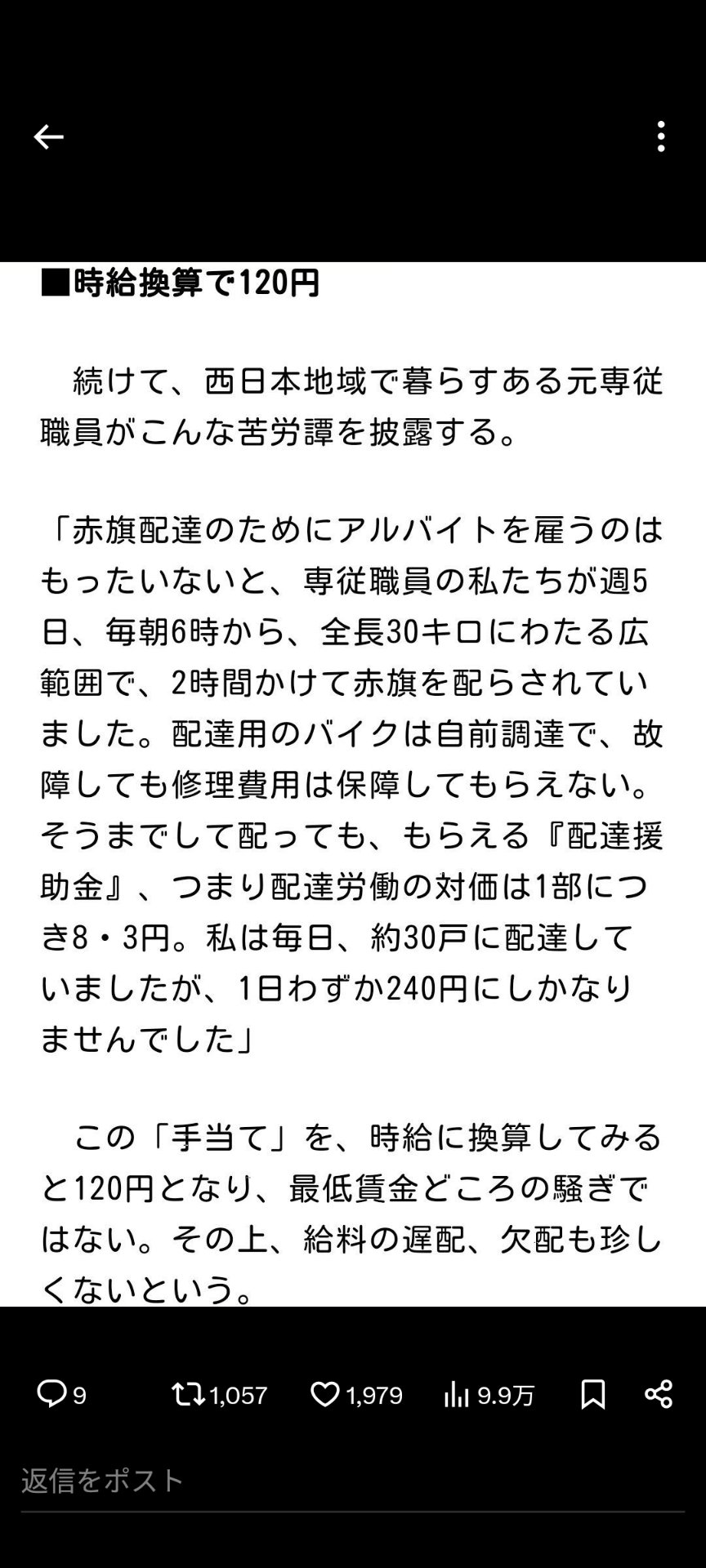 ■時給換算で120円

続けて、西日本地域で暮らすある元専従職員がこんな苦労譚を披露する。

「赤旗配達のためにアルバイトを雇うのはもったいないと、専従職員の私たちが週5日、毎朝6時から、全長30キロにわたる広範囲で、2時間かけて赤旗を配らされていました。配達用のバイクは自前調達で、故障しても修理費用は保障してもらえない。そうまでして配っても、もらえる『配達援助金』、つまり配達労働の対価は1部につき8・3円。私は毎日、約30戸に配達していましたが、1日わずか240円にしかなりませんでした」

この「手当て」を、時給に換算してみると120円となり、最低賃金どころの騒ぎではない。その上、給料の遅配、欠配も珍しくないという。

9 1,057 1,979 9.9万

返信をポスト